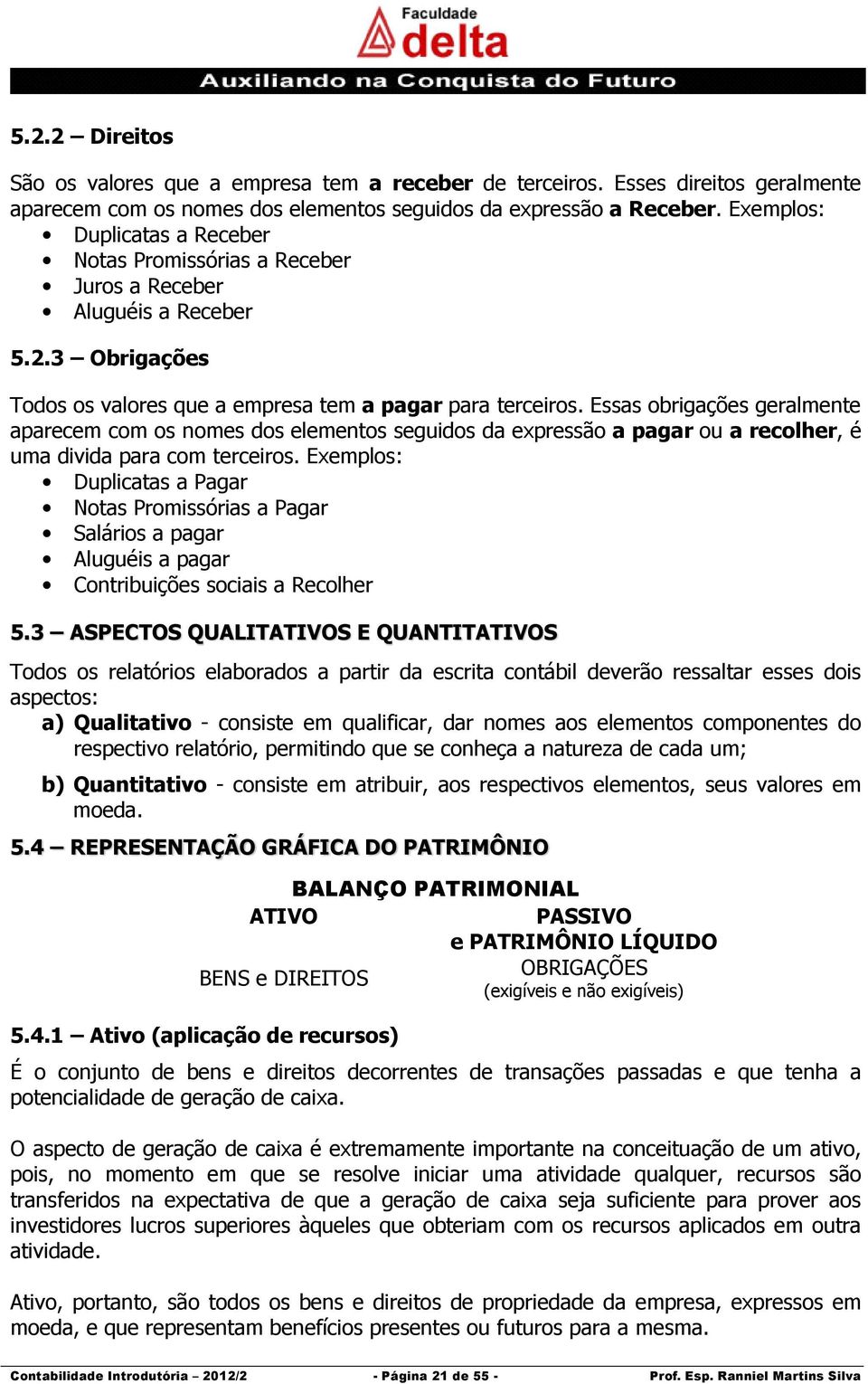 Faculdade
delta
Auxiliando na Conquista do Futuro

5.2.2 – Direitos

São os valores que a empresa tem a receber de terceiros. Esses direitos geralmente aparecem com os nomes dos elementos seguidos da expressão a Receber. Exemplos:
• Duplicatas a Receber
• Notas Promissórias a Receber
• Juros a Receber
• Aluguéis a Receber

5.2.3 – Obrigações

Todos os valores que a empresa tem a pagar para terceiros. Essas obrigações geralmente aparecem com os nomes dos elementos seguidos da expressão a pagar ou a recolher, é uma divida para com terceiros. Exemplos:
• Duplicatas a Pagar
• Notas Promissórias a Pagar
• Salários a pagar
• Aluguéis a pagar
• Contribuições sociais a Recolher

5.3 – ASPECTOS QUALITATIVOS E QUANTITATIVOS

Todos os relatórios elaborados a partir da escrita contábil deverão ressaltar esses dois aspectos:
a) Qualitativo - consiste em qualificar, dar nomes aos elementos componentes do respectivo relatório, permitindo que se conheça a natureza de cada um;
b) Quantitativo - consiste em atribuir, aos respectivos elementos, seus valores em moeda.

5.4 – REPRESENTAÇÃO GRÁFICA DO PATRIMÔNIO

BALANÇO PATRIMONIAL

| ATIVO | PASSIVO e PATRIMÔNIO LÍQUIDO |
|---|---|
| BENS e DIREITOS | OBRIGAÇÕES (exigíveis e não exigíveis) |

5.4.1 – Ativo (aplicação de recursos)

É o conjunto de bens e direitos decorrentes de transações passadas e que tenha a potencialidade de geração de caixa.

O aspecto de geração de caixa é extremamente importante na conceituação de um ativo, pois, no momento em que se resolve iniciar uma atividade qualquer, recursos são transferidos na expectativa de que a geração de caixa seja suficiente para prover aos investidores lucros superiores àqueles que obteriam com os recursos aplicados em outra atividade.

Ativo, portanto, são todos os bens e direitos de propriedade da empresa, expressos em moeda, e que representam benefícios presentes ou futuros para a mesma.

Contabilidade Introdutória – 2012/2 - Página 21 de 55 - Prof. Esp. Ranniel Martins Silva